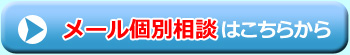 メール個別相談はこちらから